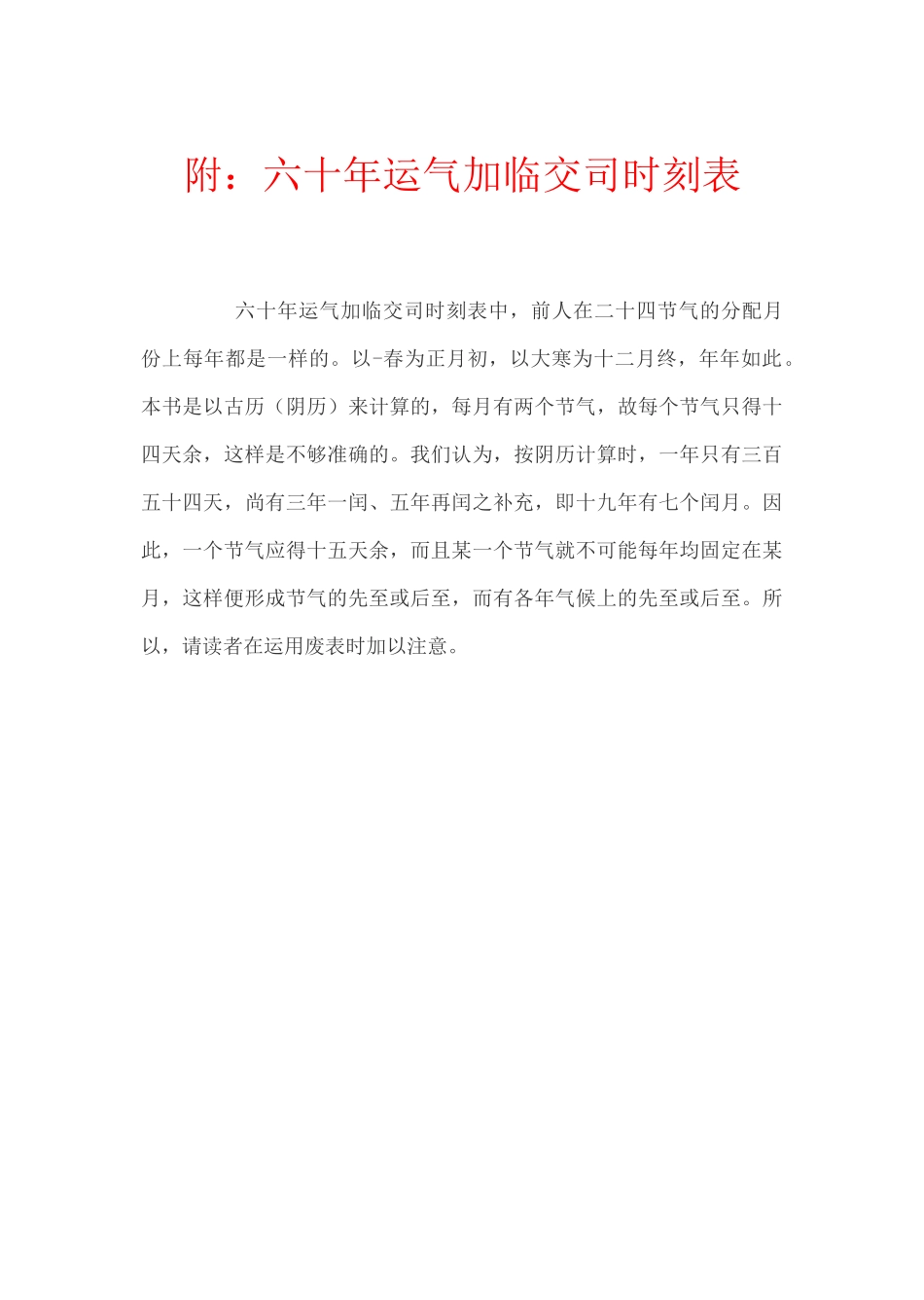 附：六十年运气加临交司时刻表

六十年运气加临交司时刻表中，前人在二十四节气的分配月份上每年都是一样的。以-春为正月初，以大寒为十二月终，年年如此。本书是以古历（阴历）来计算的，每月有两个节气，故每个节气只得十四天余，这样是不够准确的。我们认为，按阴历计算时，一年只有三百五十四天，尚有三年一闰、五年再闰之补充，即十九年有七个闰月。因此，一个节气应得十五天余，而且某一个节气就不可能每年均固定在某月，这样便形成节气的先至或后至，而有各年气候上的先至或后至。所以，请读者在运用废表时加以注意。